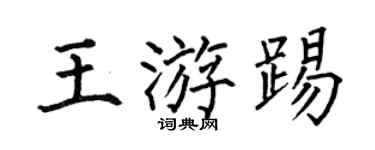 王游踢

词典网